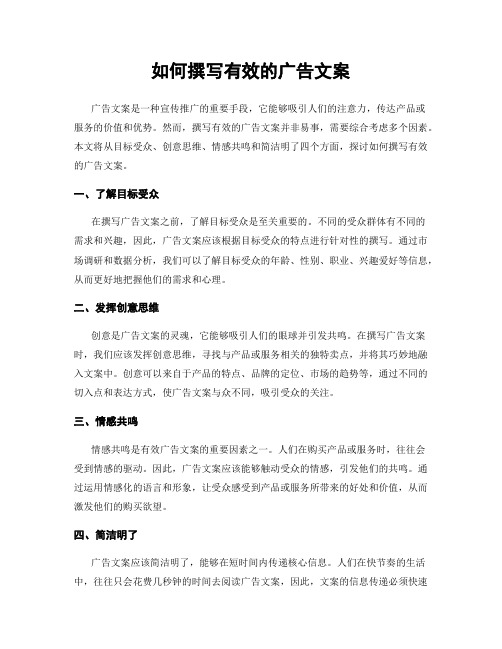 如何撰写有效的广告文案

广告文案是一种宣传推广的重要手段，它能够吸引人们的注意力，传达产品或服务的价值和优势。然而，撰写有效的广告文案并非易事，需要综合考虑多个因素。本文将从目标受众、创意思维、情感共鸣和简洁明了四个方面，探讨如何撰写有效的广告文案。

一、了解目标受众

在撰写广告文案之前，了解目标受众是至关重要的。不同的受众群体有不同的需求和兴趣，因此，广告文案应该根据目标受众的特点进行针对性的撰写。通过市场调研和数据分析，我们可以了解目标受众的年龄、性别、职业、兴趣爱好等信息，从而更好地把握他们的需求和心理。

二、发挥创意思维

创意是广告文案的灵魂，它能够吸引人们的眼球并引发共鸣。在撰写广告文案时，我们应该发挥创意思维，寻找与产品或服务相关的独特卖点，并将其巧妙地融入文案中。创意可以来自于产品的特点、品牌的定位、市场的趋势等，通过不同的切入点和表达方式，使广告文案与众不同，吸引受众的关注。

三、情感共鸣

情感共鸣是有效广告文案的重要因素之一。人们在购买产品或服务时，往往会受到情感的驱动。因此，广告文案应该能够触动受众的情感，引发他们的共鸣。通过运用情感化的语言和形象，让受众感受到产品或服务所带来的好处和价值，从而激发他们的购买欲望。

四、简洁明了

广告文案应该简洁明了，能够在短时间内传递核心信息。人们在快节奏的生活中，往往只会花费几秒钟的时间去阅读广告文案，因此，文案的信息传递必须快速